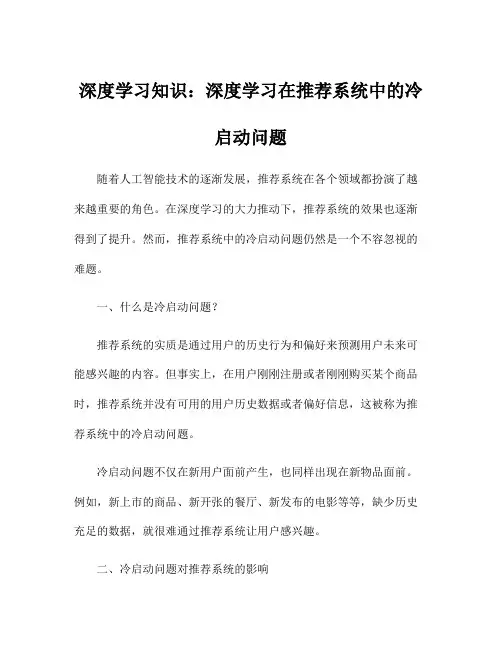 深度学习知识：深度学习在推荐系统中的冷启动问题

随着人工智能技术的逐渐发展，推荐系统在各个领域都扮演了越来越重要的角色。在深度学习的大力推动下，推荐系统的效果也逐渐得到了提升。然而，推荐系统中的冷启动问题仍然是一个不容忽视的难题。

一、什么是冷启动问题？

推荐系统的实质是通过用户的历史行为和偏好来预测用户未来可能感兴趣的内容。但事实上，在用户刚刚注册或者刚刚购买某个商品时，推荐系统并没有可用的用户历史数据或者偏好信息，这被称为推荐系统中的冷启动问题。

冷启动问题不仅在新用户面前产生，也同样出现在新物品面前。例如，新上市的商品、新开张的餐厅、新发布的电影等等，缺少历史充足的数据，就很难通过推荐系统让用户感兴趣。

二、冷启动问题对推荐系统的影响